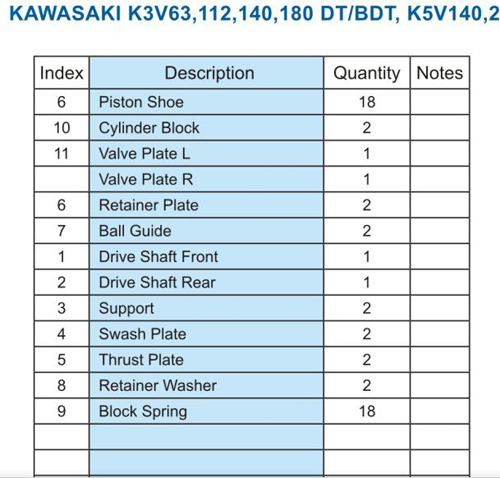 KAWASAKI K3V63,112,140,180 DT/BDT, K5V140,2

| Index | Description | Quantity | Notes |
|---|---|---|---|
| 6 | Piston Shoe | 18 | |
| 10 | Cylinder Block | 2 | |
| 11 | Valve Plate L | 1 | |
| | Valve Plate R | 1 | |
| 6 | Retainer Plate | 2 | |
| 7 | Ball Guide | 2 | |
| 1 | Drive Shaft Front | 1 | |
| 2 | Drive Shaft Rear | 1 | |
| 3 | Support | 2 | |
| 4 | Swash Plate | 2 | |
| 5 | Thrust Plate | 2 | |
| 8 | Retainer Washer | 2 | |
| 9 | Block Spring | 18 | |
| | | | |
| | | | |